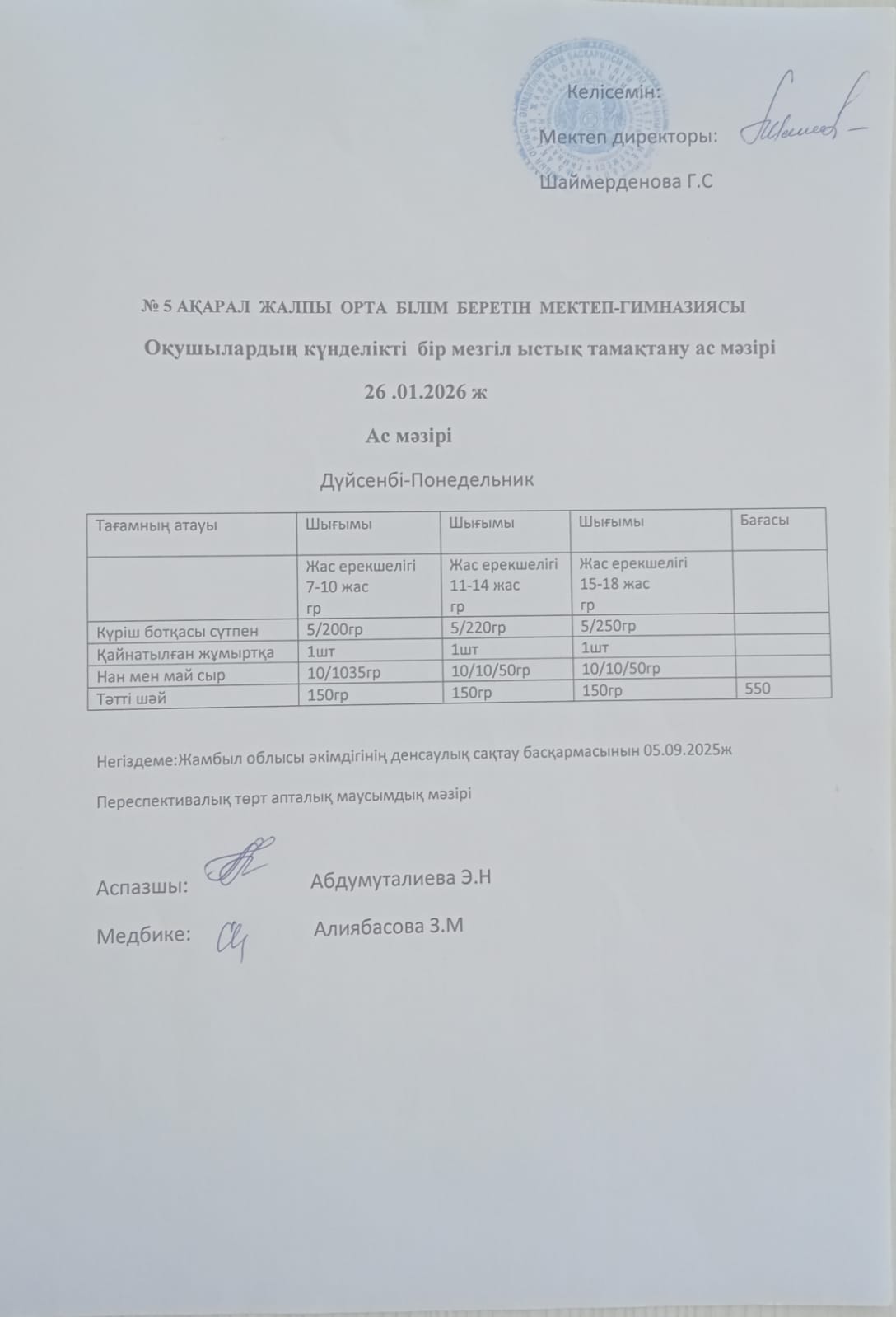 Келісемін:

Мектеп директоры:

Шаймерденова Г.С

№ 5 АҚАРАЛ ЖАЛПЫ ОРТА БІЛІМ БЕРЕТІН МЕКТЕП-ГИМНАЗИЯСЫ

Оқушылардың күнделікті бір мезгіл ыстық тамақтану ас мәзірі

26 .01.2026 ж

Ас мәзірі

Дүйсенбі-Понедельник

| Тағамның атауы | Шығымы | Шығымы | Шығымы | Бағасы |
|---|---|---|---|---|
| | Жас ерекшелігі 7-10 жас гр | Жас ерекшелігі 11-14 жас гр | Жас ерекшелігі 15-18 жас гр | |
| Күріш ботқасы сүтпен | 5/200гр | 5/220гр | 5/250гр | |
| Қайнатылған жұмыртқа | 1шт | 1шт | 1шт | |
| Нан мен май сыр | 10/1035гр | 10/10/50гр | 10/10/50гр | |
| Тәтті шәй | 150гр | 150гр | 150гр | 550 |

Негіздеме:Жамбыл облысы әкімдігінің денсаулық сақтау басқармасынын 05.09.2025ж

Переспективалық төрт апталық маусымдық мәзірі

Аспазшы: Абдумуталиева Э.Н

Медбике: Алиябасова З.М